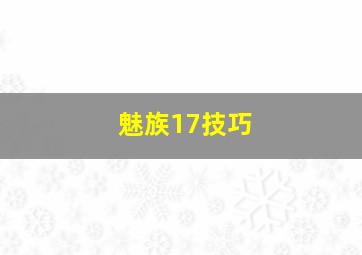 魅族17技巧